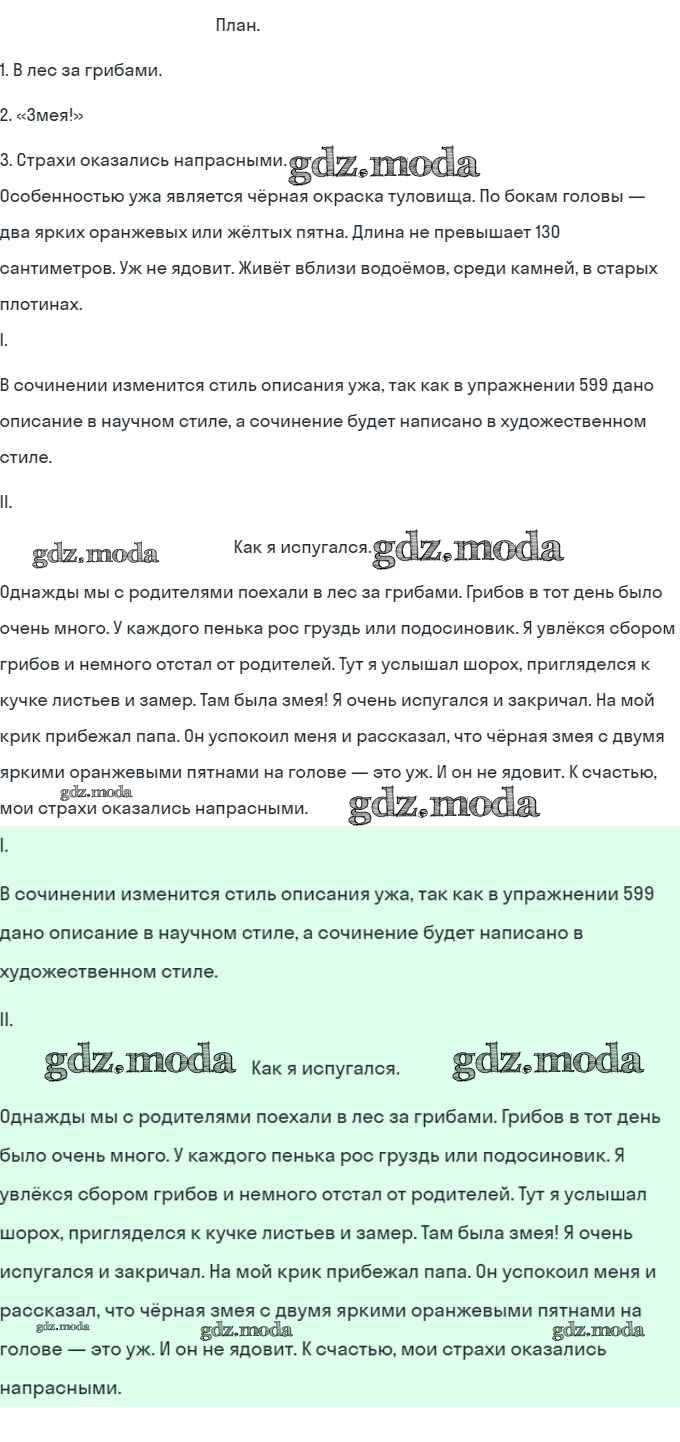 План.

1. В лес за грибами.

2. «Змея!»

3. Страхи оказались напрасными. gdz.moda

Особенностью ужа является чёрная окраска туловища. По бокам головы — два ярких оранжевых или жёлтых пятна. Длина не превышает 130 сантиметров. Уж не ядовит. Живёт вблизи водоёмов, среди камней, в старых плотинах.

I.

В сочинении изменится стиль описания ужа, так как в упражнении 599 дано описание в научном стиле, а сочинение будет написано в художественном стиле.

II.

gdz.moda Как я испугался. gdz.moda

Однажды мы с родителями поехали в лес за грибами. Грибов в тот день было очень много. У каждого пенька рос груздь или подосиновик. Я увлёкся сбором грибов и немного отстал от родителей. Тут я услышал шорох, пригляделся к кучке листьев и замер. Там была змея! Я очень испугался и закричал. На мой крик прибежал папа. Он успокоил меня и рассказал, что чёрная змея с двумя яркими оранжевыми пятнами на голове — это уж. И он не ядовит. К счастью, мои страхи оказались напрасными. gdz.moda gdz.moda

I.

В сочинении изменится стиль описания ужа, так как в упражнении 599 дано описание в научном стиле, а сочинение будет написано в художественном стиле.

II.

gdz.moda Как я испугался. gdz.moda

Однажды мы с родителями поехали в лес за грибами. Грибов в тот день было очень много. У каждого пенька рос груздь или подосиновик. Я увлёкся сбором грибов и немного отстал от родителей. Тут я услышал шорох, пригляделся к кучке листьев и замер. Там была змея! Я очень испугался и закричал. На мой крик прибежал папа. Он успокоил меня и рассказал, что чёрная змея с двумя яркими оранжевыми пятнами на голове — это уж. И он не ядовит. К счастью, мои страхи оказались напрасными.

gdz.moda gdz.moda gdz.moda